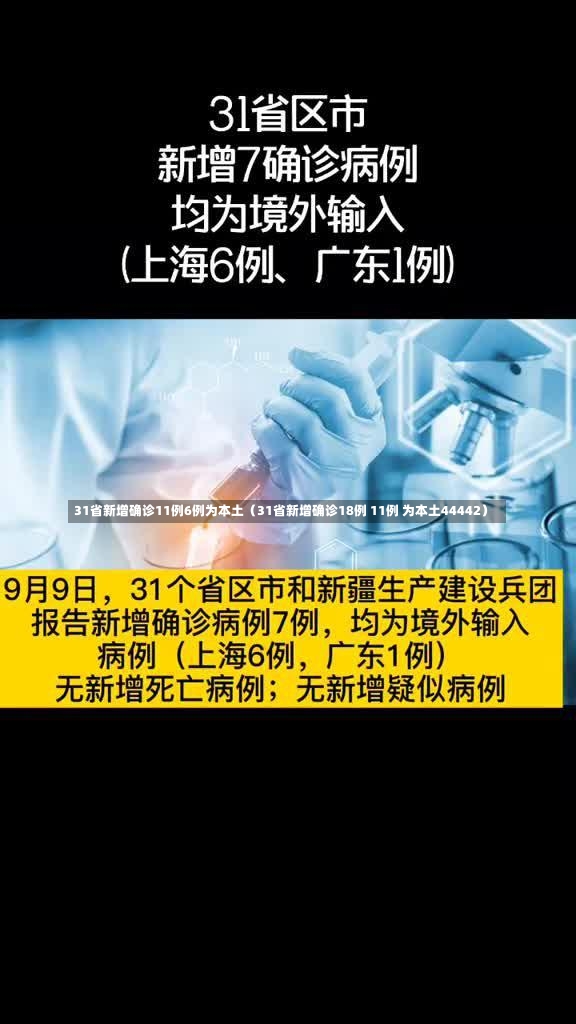 31省区市
新增7确诊病例
均为境外输入
(上海6例、广东1例)

31省新增确诊11例6例为本土（31省新增确诊18例 11例 为本土44442）

9月9日，31个省区市和新疆生产建设兵团报告新增确诊病例7例，均为境外输入病例（上海6例，广东1例）
无新增死亡病例；无新增疑似病例